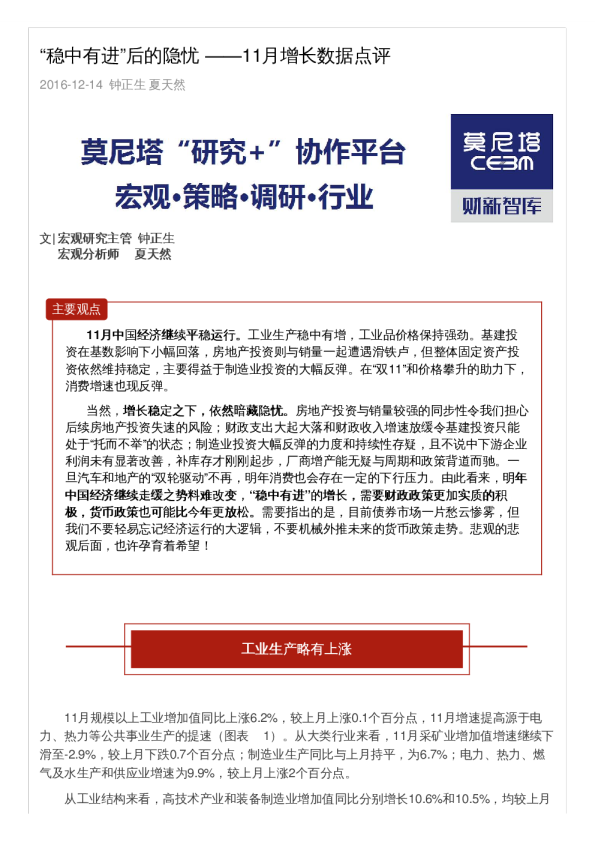 “稳中有进”后的隐忧 ——11月增长数据点评

2016-12-14 钟正生 夏天然

莫尼塔“研究+”协作平台
宏观•策略•调研•行业

莫尼塔
CEBM
财新智库

文| 宏观研究主管 钟正生
宏观分析师 夏天然

主要观点

11月中国经济继续平稳运行。工业生产稳中有增，工业品价格保持强劲。基建投资在基数影响下小幅回落，房地产投资则与销量一起遭遇滑铁卢，但整体固定资产投资依然维持稳定，主要得益于制造业投资的大幅反弹。在“双11”和价格攀升的助力下，消费增速也现反弹。

当然，增长稳定之下，依然暗藏隐忧。房地产投资与销量较强的同步性令我们担心后续房地产投资失速的风险；财政支出大起大落和财政收入增速放缓令基建投资只能处于“托而不举”的状态；制造业投资大幅反弹的力度和持续性存疑，且不说中下游企业利润未有显著改善，补库存才刚刚起步，厂商增产能无疑与周期和政策背道而驰。一旦汽车和地产的“双轮驱动”不再，明年消费也会存在一定的下行压力。由此看来，明年中国经济继续走缓之势料难改变，“稳中有进”的增长，需要财政政策更加实质的积极，货币政策也可能比今年更放松。需要指出的是，目前债券市场一片愁云惨雾，但我们不要轻易忘记经济运行的大逻辑，不要机械外推未来的货币政策走势。悲观的悲观后面，也许孕育着希望！

工业生产略有上涨

11月规模以上工业增加值同比上涨6.2%，较上月上涨0.1个百分点，11月增速提高源于电力、热力等公共事业生产的提速（图表 1）。从大类行业来看，11月采矿业增加值增速继续下滑至-2.9%，较上月下跌0.7个百分点；制造业生产同比与上月持平，为6.7%；电力、热力、燃气及水生产和供应业增速为9.9%，较上月上涨2个百分点。

从工业结构来看，高技术产业和装备制造业增加值同比分别增长10.6%和10.5%，均较上月